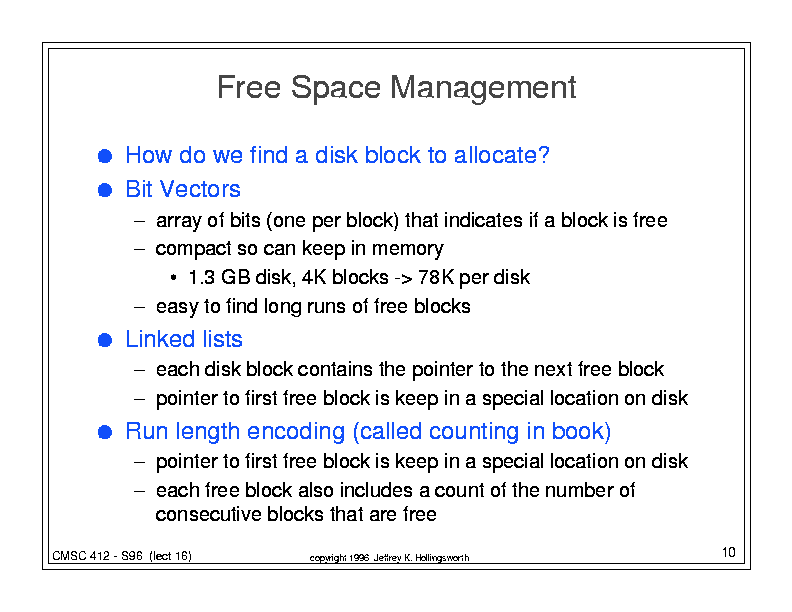 Free Space Management

• How do we find a disk block to allocate?

• Bit Vectors

- array of bits (one per block) that indicates if a block is free
- compact so can keep in memory
• 1.3 GB disk, 4K blocks -> 78K per disk
- easy to find long runs of free blocks

• Linked lists

- each disk block contains the pointer to the next free block
- pointer to first free block is keep in a special location on disk

• Run length encoding (called counting in book)

- pointer to first free block is keep in a special location on disk
- each free block also includes a count of the number of consecutive blocks that are free

CMSC 412 - S96 (lect 16)

copyright 1996 Jeffrey K. Hollingsworth

10